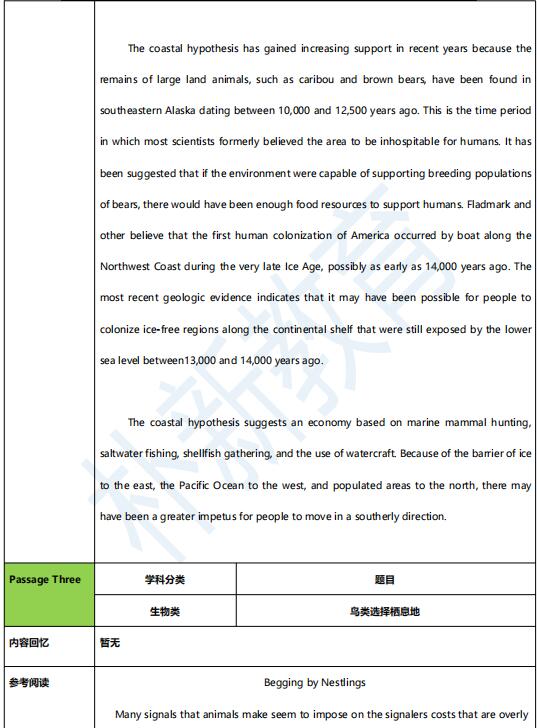 The coastal hypothesis has gained increasing support in recent years because the remains of large land animals, such as caribou and brown bears, have been found in southeastern Alaska dating between 10,000 and 12,500 years ago. This is the time period in which most scientists formerly believed the area to be inhospitable for humans. It has been suggested that if the environment were capable of supporting breeding populations of bears, there would have been enough food resources to support humans. Fladmark and other believe that the first human colonization of America occurred by boat along the Northwest Coast during the very late Ice Age, possibly as early as 14,000 years ago. The most recent geologic evidence indicates that it may have been possible for people to colonize ice-free regions along the continental shelf that were still exposed by the lower sea level between13,000 and 14,000 years ago.

The coastal hypothesis suggests an economy based on marine mammal hunting, saltwater fishing, shellfish gathering, and the use of watercraft. Because of the barrier of ice to the east, the Pacific Ocean to the west, and populated areas to the north, there may have been a greater impetus for people to move in a southerly direction.

| Passage Three | 学科分类 | 题目 |
|---|---|---|
| | 生物类 | 鸟类选择栖息地 |

内容回忆 暂无

参考阅读 Begging by Nestlings

Many signals that animals make seem to impose on the signalers costs that are overly